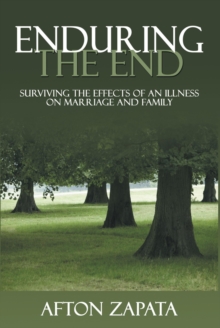 ENDURING
THE END

SURVIVING THE EFFECTS OF AN ILLNESS ON MARRIAGE AND FAMILY

AFTON ZAPATA